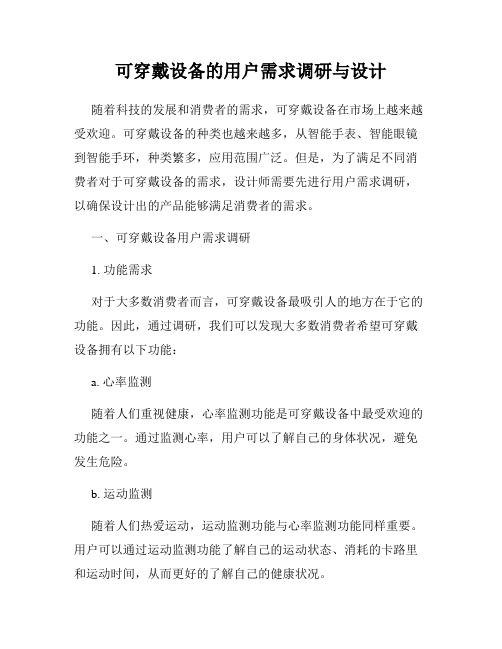 可穿戴设备的用户需求调研与设计

随着科技的发展和消费者的需求，可穿戴设备在市场上越来越受欢迎。可穿戴设备的种类也越来越多，从智能手表、智能眼镜到智能手环，种类繁多，应用范围广泛。但是，为了满足不同消费者对于可穿戴设备的需求，设计师需要先进行用户需求调研，以确保设计出的产品能够满足消费者的需求。

一、可穿戴设备用户需求调研

1. 功能需求

对于大多数消费者而言，可穿戴设备最吸引人的地方在于它的功能。因此，通过调研，我们可以发现大多数消费者希望可穿戴设备拥有以下功能：

a. 心率监测

随着人们重视健康，心率监测功能是可穿戴设备中最受欢迎的功能之一。通过监测心率，用户可以了解自己的身体状况，避免发生危险。

b. 运动监测

随着人们热爱运动，运动监测功能与心率监测功能同样重要。用户可以通过运动监测功能了解自己的运动状态、消耗的卡路里和运动时间，从而更好的了解自己的健康状况。